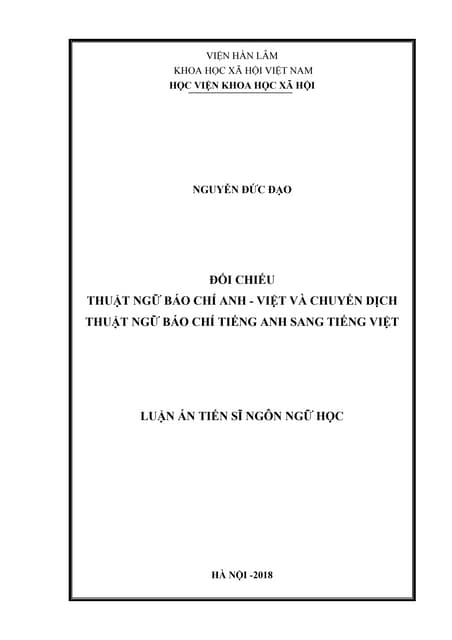 VIỆN HÀN LÂM
KHOA HỌC XÃ HỘI VIỆT NAM
HỌC VIỆN KHOA HỌC XÃ HỘI

NGUYỄN ĐỨC ĐẠO

ĐỐI CHIẾU
THUẬT NGỮ BÁO CHÍ ANH - VIỆT VÀ CHUYỂN DỊCH
THUẬT NGỮ BÁO CHÍ TIẾNG ANH SANG TIẾNG VIỆT

LUẬN ÁN TIẾN SĨ NGÔN NGỮ HỌC

HÀ NỘI -2018